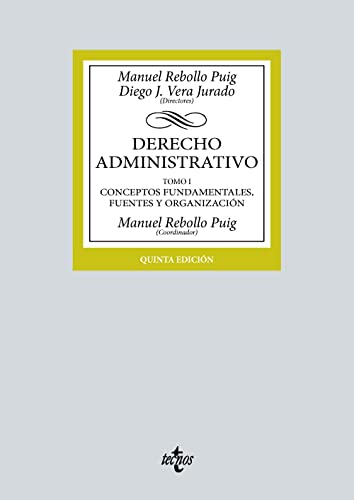 Manuel Rebollo Puig
Diego J. Vera Jurado
(Directores)

DERECHO ADMINISTRATIVO

TOMO I
CONCEPTOS FUNDAMENTALES, FUENTES Y ORGANIZACIÓN

Manuel Rebollo Puig
(Coordinador)

QUINTA EDICIÓN

tecnos